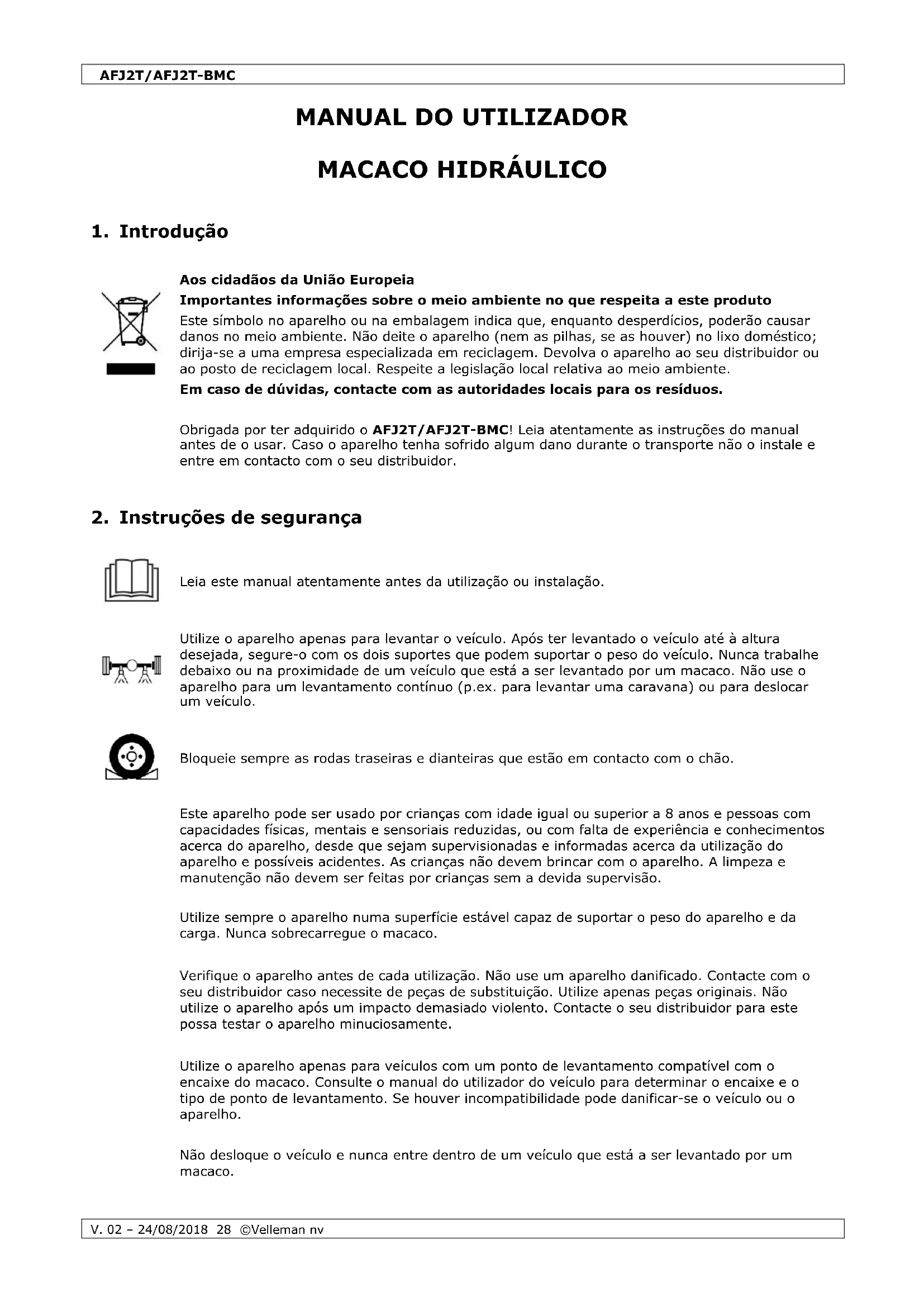 AFJ2T/AFJ2T-BMC

MANUAL DO UTILIZADOR

MACACO HIDRÁULICO

1. Introdução

Aos cidadãos da União Europeia

Importantes informações sobre o meio ambiente no que respeita a este produto

Este símbolo no aparelho ou na embalagem indica que, enquanto desperdícios, poderão causar danos no meio ambiente. Não deite o aparelho (nem as pilhas, se as houver) no lixo doméstico; dirija-se a uma empresa especializada em reciclagem. Devolva o aparelho ao seu distribuidor ou ao posto de reciclagem local. Respeite a legislação local relativa ao meio ambiente.

Em caso de dúvidas, contacte com as autoridades locais para os resíduos.

Obrigada por ter adquirido o AFJ2T/AFJ2T-BMC! Leia atentamente as instruções do manual antes de o usar. Caso o aparelho tenha sofrido algum dano durante o transporte não o instale e entre em contacto com o seu distribuidor.

2. Instruções de segurança

Leia este manual atentamente antes da utilização ou instalação.

Utilize o aparelho apenas para levantar o veículo. Após ter levantado o veículo até à altura desejada, segure-o com os dois suportes que podem suportar o peso do veículo. Nunca trabalhe debaixo ou na proximidade de um veículo que está a ser levantado por um macaco. Não use o aparelho para um levantamento contínuo (p.ex. para levantar uma caravana) ou para deslocar um veículo.

Bloqueie sempre as rodas traseiras e dianteiras que estão em contacto com o chão.

Este aparelho pode ser usado por crianças com idade igual ou superior a 8 anos e pessoas com capacidades físicas, mentais e sensoriais reduzidas, ou com falta de experiência e conhecimentos acerca do aparelho, desde que sejam supervisionadas e informadas acerca da utilização do aparelho e possíveis acidentes. As crianças não devem brincar com o aparelho. A limpeza e manutenção não devem ser feitas por crianças sem a devida supervisão.

Utilize sempre o aparelho numa superfície estável capaz de suportar o peso do aparelho e da carga. Nunca sobrecarregue o macaco.

Verifique o aparelho antes de cada utilização. Não use um aparelho danificado. Contacte com o seu distribuidor caso necessite de peças de substituição. Utilize apenas peças originais. Não utilize o aparelho após um impacto demasiado violento. Contacte o seu distribuidor para este possa testar o aparelho minuciosamente.

Utilize o aparelho apenas para veículos com um ponto de levantamento compatível com o encaixe do macaco. Consulte o manual do utilizador do veículo para determinar o encaixe e o tipo de ponto de levantamento. Se houver incompatibilidade pode danificar-se o veículo ou o aparelho.

Não desloque o veículo e nunca entre dentro de um veículo que está a ser levantado por um macaco.

V. 02 – 24/08/2018 28 ©Velleman nv